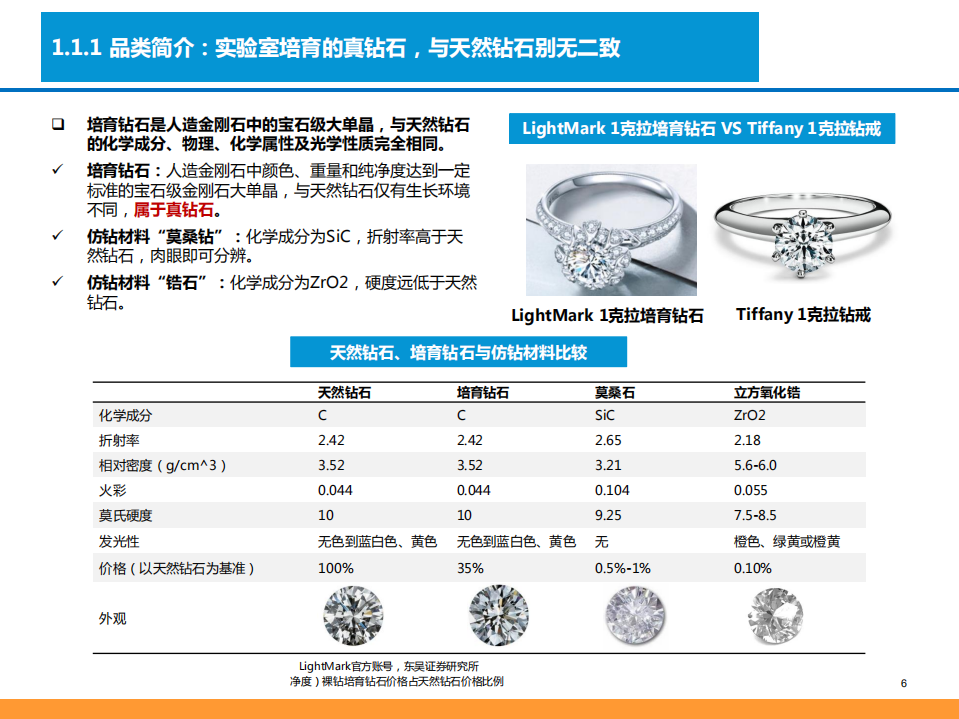 1.1.1 品类简介：实验室培育的真钻石，与天然钻石别无二致

❑ 培育钻石是人造金刚石中的宝石级大单晶，与天然钻石的化学成分、物理、化学属性及光学性质完全相同。

✓ 培育钻石：人造金刚石中颜色、重量和纯净度达到一定标准的宝石级金刚石大单晶，与天然钻石仅有生长环境不同，属于真钻石。

✓ 仿钻材料“莫桑钻”：化学成分为SiC，折射率高于天然钻石，肉眼即可分辨。

✓ 仿钻材料“锆石”：化学成分为ZrO2，硬度远低于天然钻石。

LightMark 1克拉培育钻石 VS Tiffany 1克拉钻戒

LightMark 1克拉培育钻石

Tiffany 1克拉钻戒

天然钻石、培育钻石与仿钻材料比较

| | 天然钻石 | 培育钻石 | 莫桑石 | 立方氧化锆 |
|---|---|---|---|---|
| 化学成分 | C | C | SiC | ZrO2 |
| 折射率 | 2.42 | 2.42 | 2.65 | 2.18 |
| 相对密度（g/cm^3） | 3.52 | 3.52 | 3.21 | 5.6-6.0 |
| 火彩 | 0.044 | 0.044 | 0.104 | 0.055 |
| 莫氏硬度 | 10 | 10 | 9.25 | 7.5-8.5 |
| 发光性 | 无色到蓝白色、黄色 | 无色到蓝白色、黄色 | 无 | 橙色、绿黄或橙黄 |
| 价格（以天然钻石为基准） | 100% | 35% | 0.5%-1% | 0.10% |
| 外观 | | | | |

LightMark官方账号，东吴证券研究所
净度）裸钻培育钻石价格占天然钻石价格比例

6